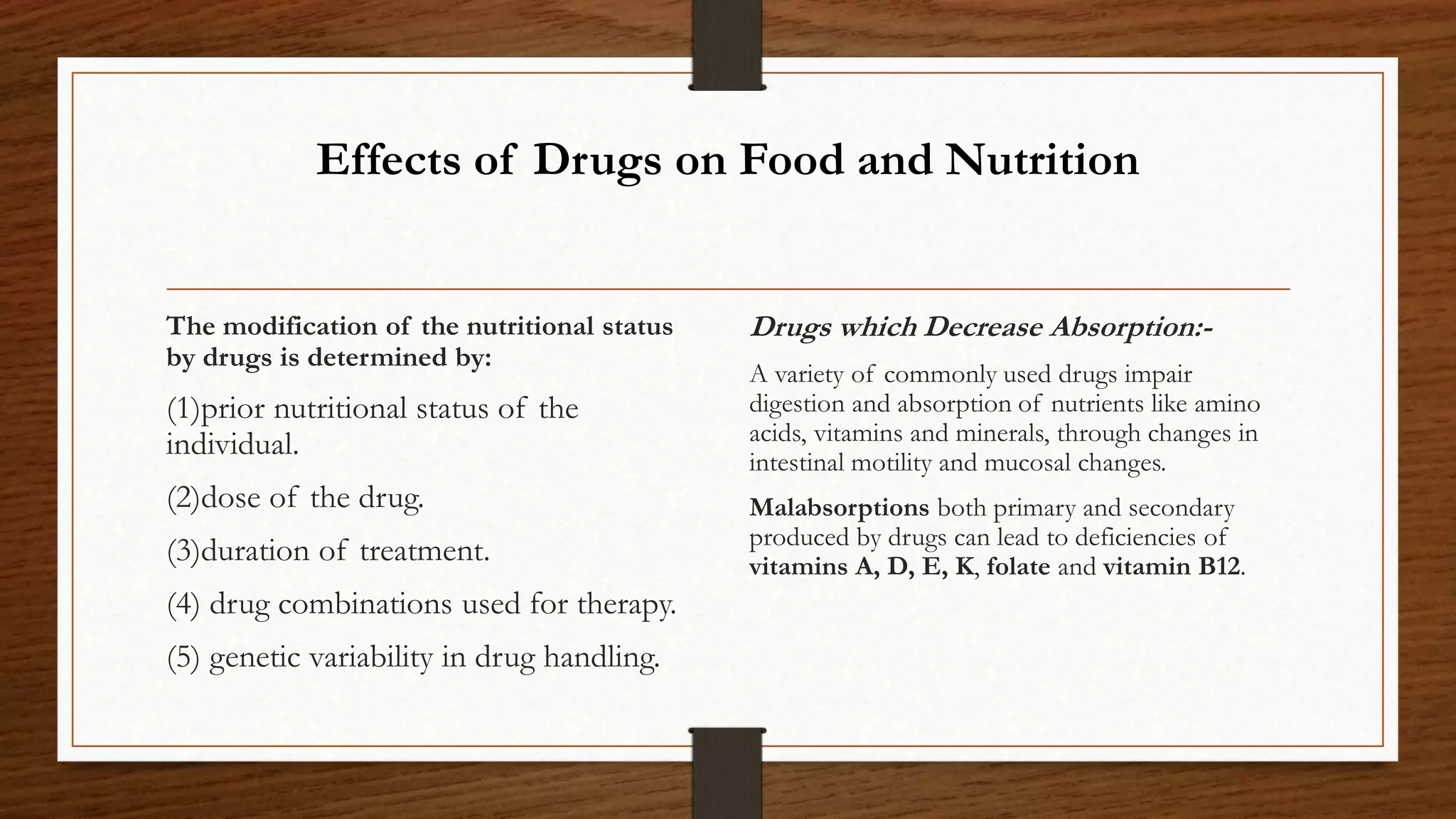 Effects of Drugs on Food and Nutrition

The modification of the nutritional status by drugs is determined by:

(1)prior nutritional status of the individual.

(2)dose of the drug.

(3)duration of treatment.

(4) drug combinations used for therapy.

(5) genetic variability in drug handling.

Drugs which Decrease Absorption:-

A variety of commonly used drugs impair digestion and absorption of nutrients like amino acids, vitamins and minerals, through changes in intestinal motility and mucosal changes.

Malabsorptions both primary and secondary produced by drugs can lead to deficiencies of vitamins A, D, E, K, folate and vitamin B12.